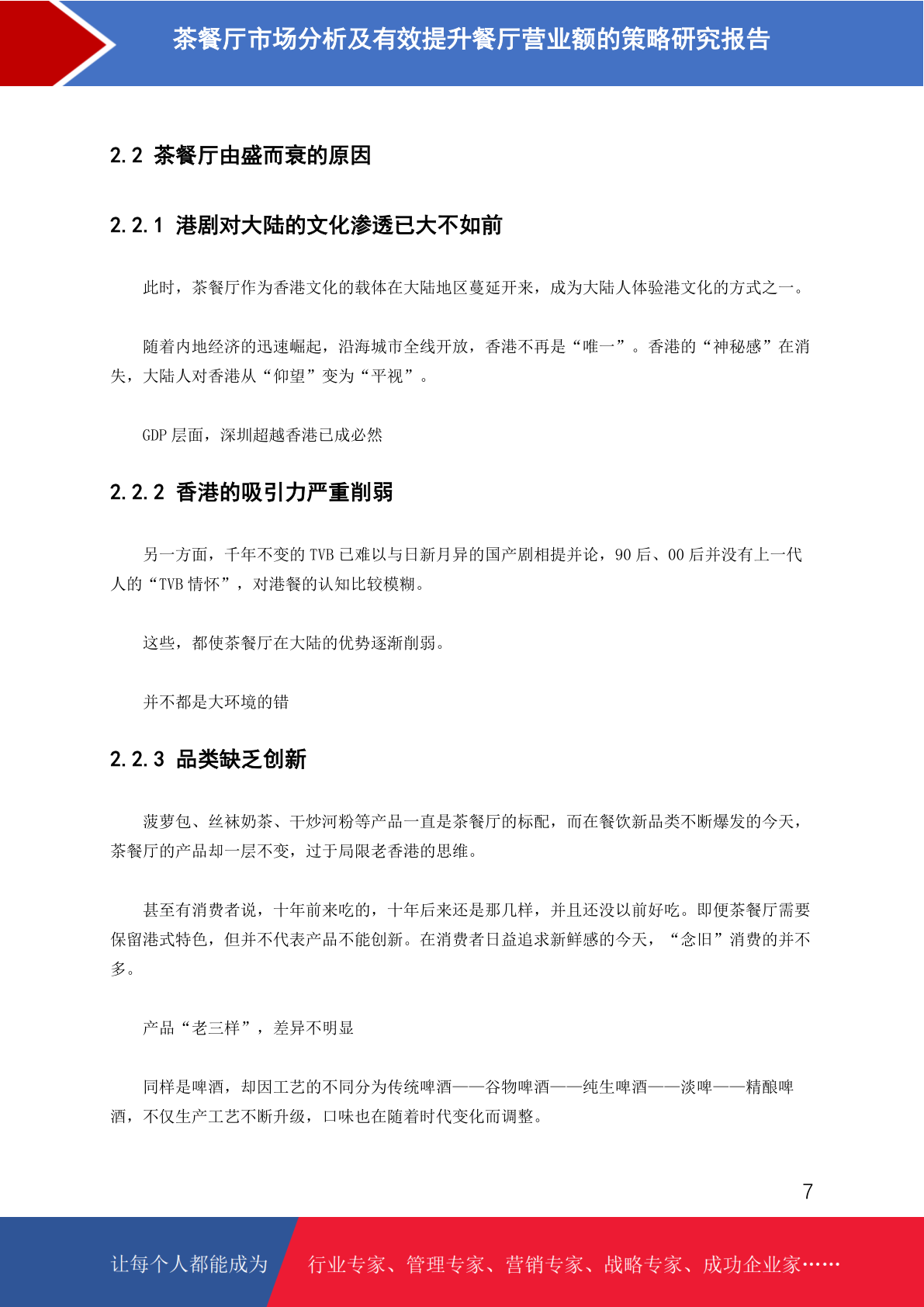 茶餐厅市场分析及有效提升餐厅营业额的策略研究报告

2.2 茶餐厅由盛而衰的原因

2.2.1 港剧对大陆的文化渗透已大不如前

此时，茶餐厅作为香港文化的载体在大陆地区蔓延开来，成为大陆人体验港文化的方式之一。

随着内地经济的迅速崛起，沿海城市全线开放，香港不再是“唯一”。香港的“神秘感”在消失，大陆人对香港从“仰望”变为“平视”。

GDP 层面，深圳超越香港已成必然

2.2.2 香港的吸引力严重削弱

另一方面，千年不变的 TVB 已难以与日新月异的国产剧相提并论，90 后、00 后并没有上一代人的“TVB 情怀”，对港餐的认知比较模糊。

这些，都使茶餐厅在大陆的优势逐渐削弱。

并不都是大环境的错

2.2.3 品类缺乏创新

菠萝包、丝袜奶茶、干炒河粉等产品一直是茶餐厅的标配，而在餐饮新品类不断爆发的今天，茶餐厅的产品却一层不变，过于局限老香港的思维。

甚至有消费者说，十年前来吃的，十年后来还是那几样，并且还没以前好吃。即便茶餐厅需要保留港式特色，但并不代表产品不能创新。在消费者日益追求新鲜感的今天，“念旧”消费的并不多。

产品“老三样”，差异不明显

同样是啤酒，却因工艺的不同分为传统啤酒——谷物啤酒——纯生啤酒——淡啤——精酿啤酒，不仅生产工艺不断升级，口味也在随着时代变化而调整。

7

让每个人都能成为 行业专家、管理专家、营销专家、战略专家、成功企业家……